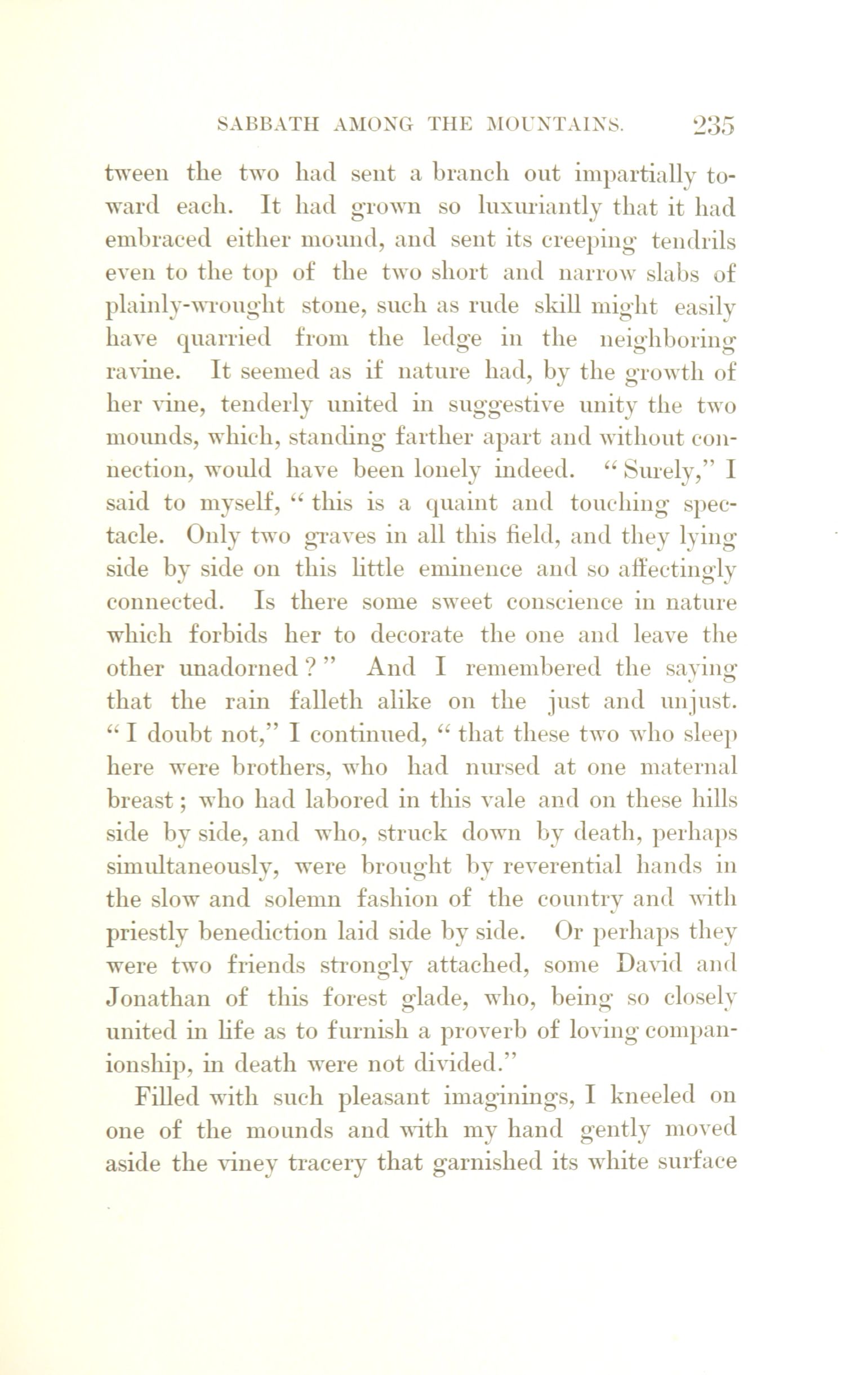 SABBATH AMONG THE MOUNTAINS. 235

tween the two had sent a branch out impartially toward each. It had grown so luxuriantly that it had embraced either mound, and sent its creeping tendrils even to the top of the two short and narrow slabs of plainly-wrought stone, such as rude skill might easily have quarried from the ledge in the neighboring ravine. It seemed as if nature had, by the growth of her vine, tenderly united in suggestive unity the two mounds, which, standing farther apart and without connection, would have been lonely indeed. "Surely," I said to myself, "this is a quaint and touching spectacle. Only two graves in all this field, and they lying side by side on this little eminence and so affectingly connected. Is there some sweet conscience in nature which forbids her to decorate the one and leave the other unadorned?" And I remembered the saying that the rain falleth alike on the just and unjust. "I doubt not," I continued, "that these two who sleep here were brothers, who had nursed at one maternal breast; who had labored in this vale and on these hills side by side, and who, struck down by death, perhaps simultaneously, were brought by reverential hands in the slow and solemn fashion of the country and with priestly benediction laid side by side. Or perhaps they were two friends strongly attached, some David and Jonathan of this forest glade, who, being so closely united in life as to furnish a proverb of loving companionship, in death were not divided."

Filled with such pleasant imaginings, I kneeled on one of the mounds and with my hand gently moved aside the viney tracery that garnished its white surface